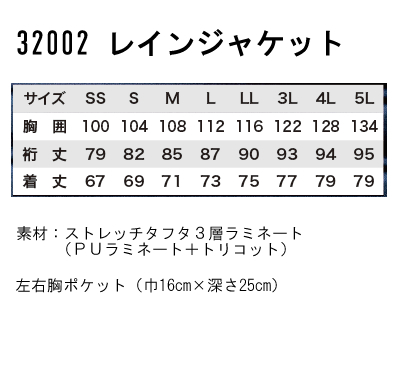 32002 レインジャケット

| サイズ | SS | S | M | L | LL | 3L | 4L | 5L |
|---|---|---|---|---|---|---|---|---|
| 胸　囲 | 100 | 104 | 108 | 112 | 116 | 122 | 128 | 134 |
| 裄　丈 | 79 | 82 | 85 | 87 | 90 | 93 | 94 | 95 |
| 着　丈 | 67 | 69 | 71 | 73 | 75 | 77 | 79 | 79 |

素材：ストレッチタフタ３層ラミネート
（ＰＵラミネート＋トリコット）

左右胸ポケット（巾16cm×深さ25cm）